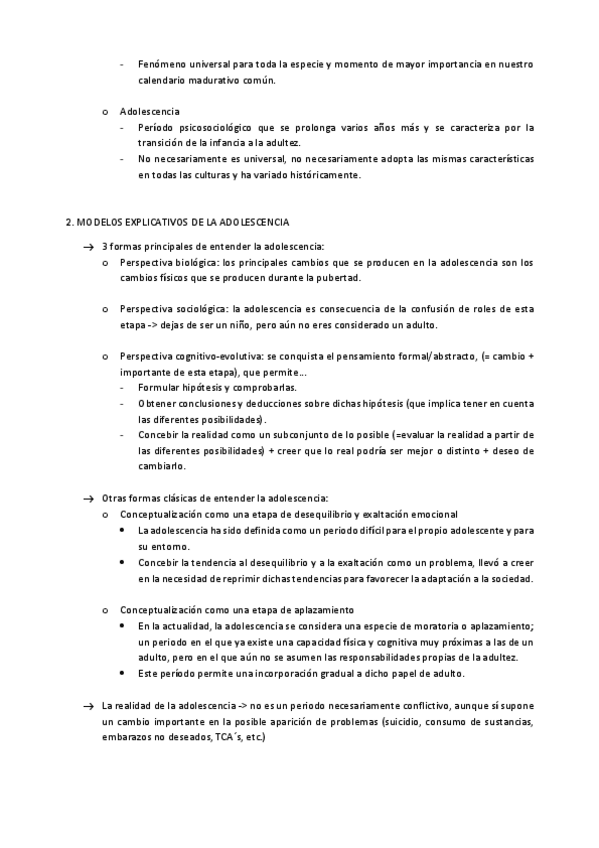 - Fenómeno universal para toda la especie y momento de mayor importancia en nuestro calendario madurativo común.

o Adolescencia
- Período psicosociológico que se prolonga varios años más y se caracteriza por la transición de la infancia a la adultez.
- No necesariamente es universal, no necesariamente adopta las mismas características en todas las culturas y ha variado históricamente.

2. MODELOS EXPLICATIVOS DE LA ADOLESCENCIA

→ 3 formas principales de entender la adolescencia:
o Perspectiva biológica: los principales cambios que se producen en la adolescencia son los cambios físicos que se producen durante la pubertad.

o Perspectiva sociológica: la adolescencia es consecuencia de la confusión de roles de esta etapa -> dejas de ser un niño, pero aún no eres considerado un adulto.

o Perspectiva cognitivo-evolutiva: se conquista el pensamiento formal/abstracto, (= cambio + importante de esta etapa), que permite…
- Formular hipótesis y comprobarlas.
- Obtener conclusiones y deducciones sobre dichas hipótesis (que implica tener en cuenta las diferentes posibilidades).
- Concebir la realidad como un subconjunto de lo posible (=evaluar la realidad a partir de las diferentes posibilidades) + creer que lo real podría ser mejor o distinto + deseo de cambiarlo.

→ Otras formas clásicas de entender la adolescencia:
o Conceptualización como una etapa de desequilibrio y exaltación emocional
• La adolescencia ha sido definida como un periodo difícil para el propio adolescente y para su entorno.
• Concebir la tendencia al desequilibrio y a la exaltación como un problema, llevó a creer en la necesidad de reprimir dichas tendencias para favorecer la adaptación a la sociedad.

o Conceptualización como una etapa de aplazamiento
• En la actualidad, la adolescencia se considera una especie de moratoria o aplazamiento; un periodo en el que ya existe una capacidad física y cognitiva muy próximas a las de un adulto, pero en el que aún no se asumen las responsabilidades propias de la adultez.
• Este período permite una incorporación gradual a dicho papel de adulto.

→ La realidad de la adolescencia -> no es un periodo necesariamente conflictivo, aunque sí supone un cambio importante en la posible aparición de problemas (suicidio, consumo de sustancias, embarazos no deseados, TCA´s, etc.)